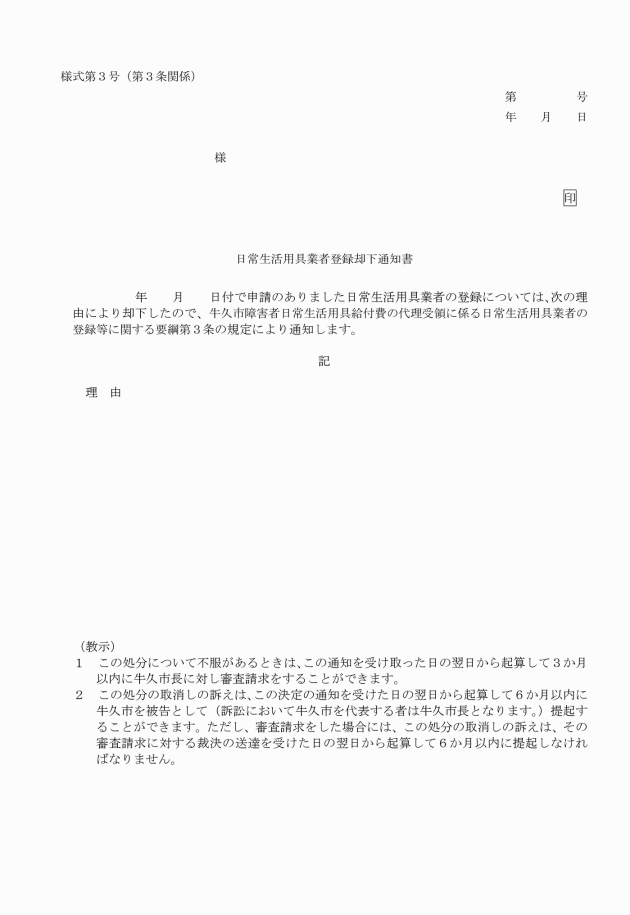 様式第３号（第３条関係）

第　　　号
年　月　日

様

印

日常生活用具業者登録却下通知書

年　月　日付で申請のありました日常生活用具業者の登録については、次の理由により却下したので、牛久市障害者日常生活用具給付費の代理受領に係る日常生活用具業者の登録等に関する要綱第３条の規定により通知します。

記

理　由

（教示）
１　この処分について不服があるときは、この通知を受け取った日の翌日から起算して３か月以内に牛久市長に対し審査請求をすることができます。
２　この処分の取消しの訴えは、この決定の通知を受けた日の翌日から起算して６か月以内に牛久市を被告として（訴訟において牛久市を代表する者は牛久市長となります。）提起することができます。ただし、審査請求をした場合には、この処分の取消しの訴えは、その審査請求に対する裁決の送達を受けた日の翌日から起算して６か月以内に提起しなければなりません。